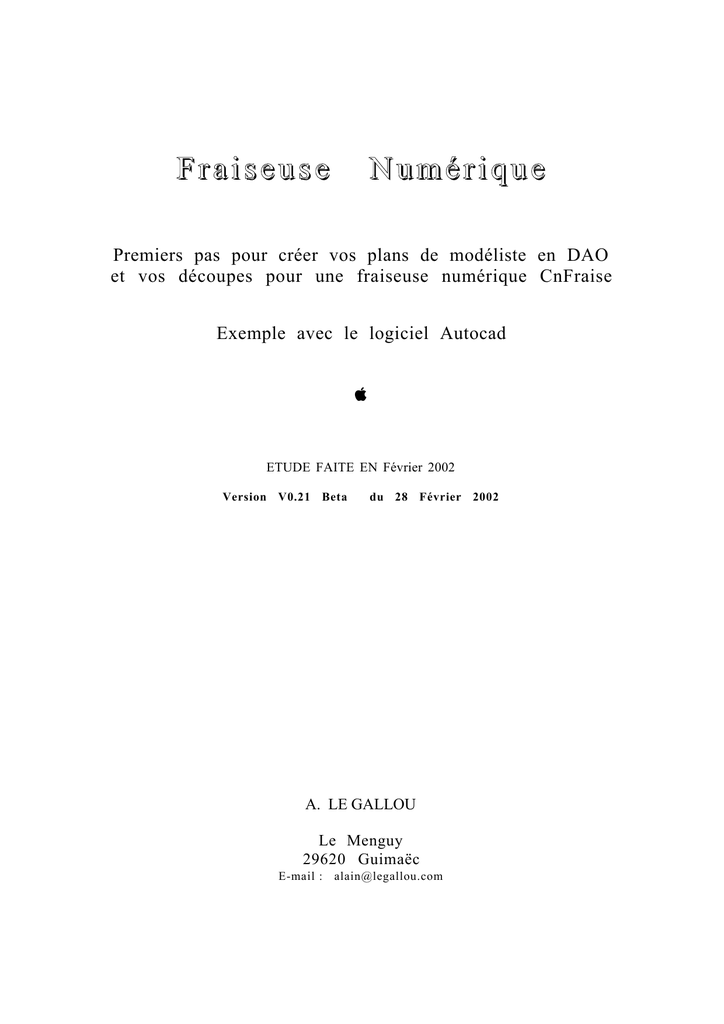 Fraiseuse Numérique

Premiers pas pour créer vos plans de modéliste en DAO et vos découpes pour une fraiseuse numérique CnFraise

Exemple avec le logiciel Autocad

ETUDE FAITE EN Février 2002

Version V0.21 Beta du 28 Février 2002

A. LE GALLOU

Le Menguy
29620 Guimaëc
E-mail : alain@legallou.com